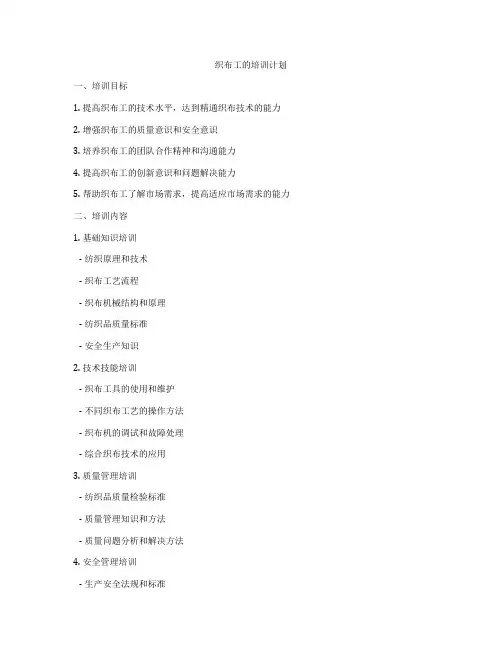 织布工的培训计划

一、培训目标

1. 提高织布工的技术水平，达到精通织布技术的能力

2. 增强织布工的质量意识和安全意识

3. 培养织布工的团队合作精神和沟通能力

4. 提高织布工的创新意识和问题解决能力

5. 帮助织布工了解市场需求，提高适应市场需求的能力

二、培训内容

1. 基础知识培训

- 纺织原理和技术

- 织布工艺流程

- 织布机械结构和原理

- 纺织品质量标准

- 安全生产知识

2. 技术技能培训

- 织布工具的使用和维护

- 不同织布工艺的操作方法

- 织布机的调试和故障处理

- 综合织布技术的应用

3. 质量管理培训

- 纺织品质量检验标准

- 质量管理知识和方法

- 质量问题分析和解决方法

4. 安全管理培训

- 生产安全法规和标准